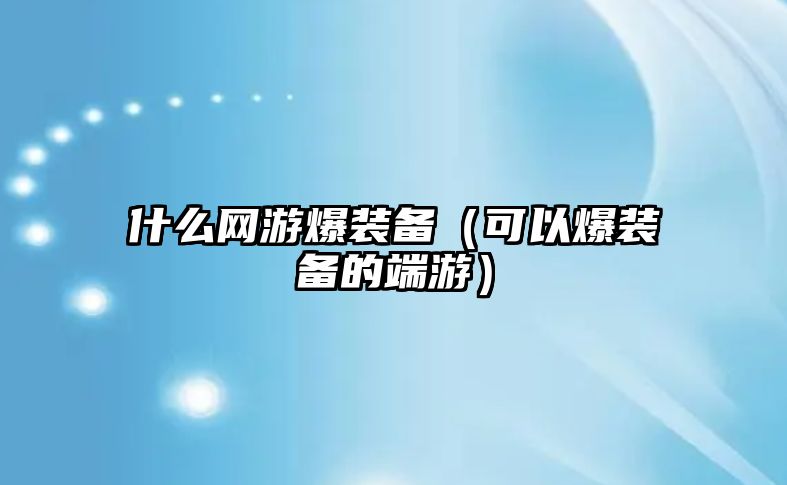 什么网游爆装备（可以爆装备的端游）